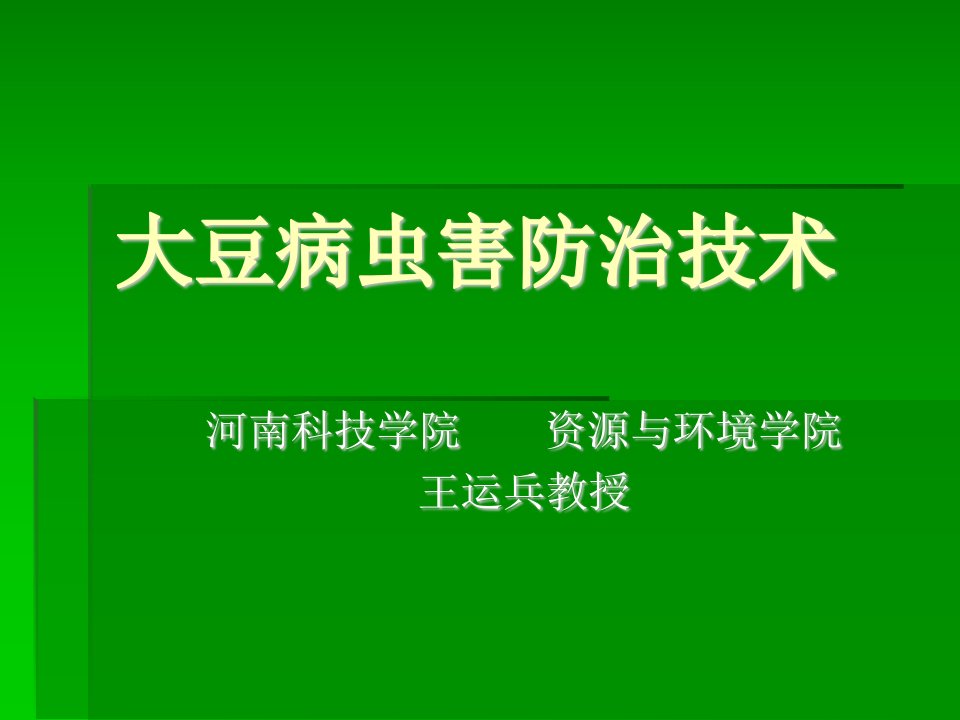 大豆病虫害防治技术

河南科技学院　　资源与环境学院
王运兵教授